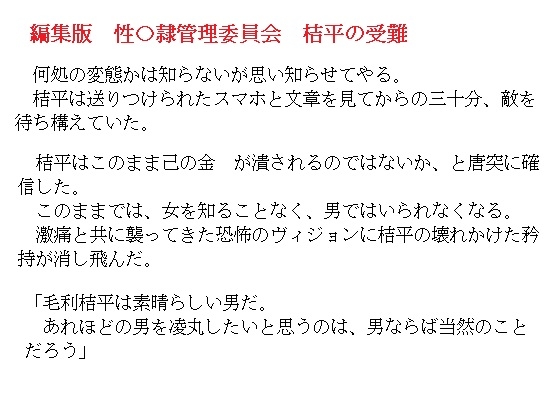 編集版　性〇隷管理委員会　桔平の受難

何処の変態かは知らないが思い知らせてやる。

桔平は送りつけられたスマホと文章を見てからの三十分、敵を待ち構えていた。

桔平はこのまま己の金　が潰されるのではないか、と唐突に確信した。

このままでは、女を知ることなく、男ではいられなくなる。

激痛と共に襲ってきた恐怖のヴィジョンに桔平の壊れかけた矜持が消し飛んだ。

「毛利桔平は素晴らしい男だ。
あれほどの男を凌丸したいと思うのは、男ならば当然のことだろう」